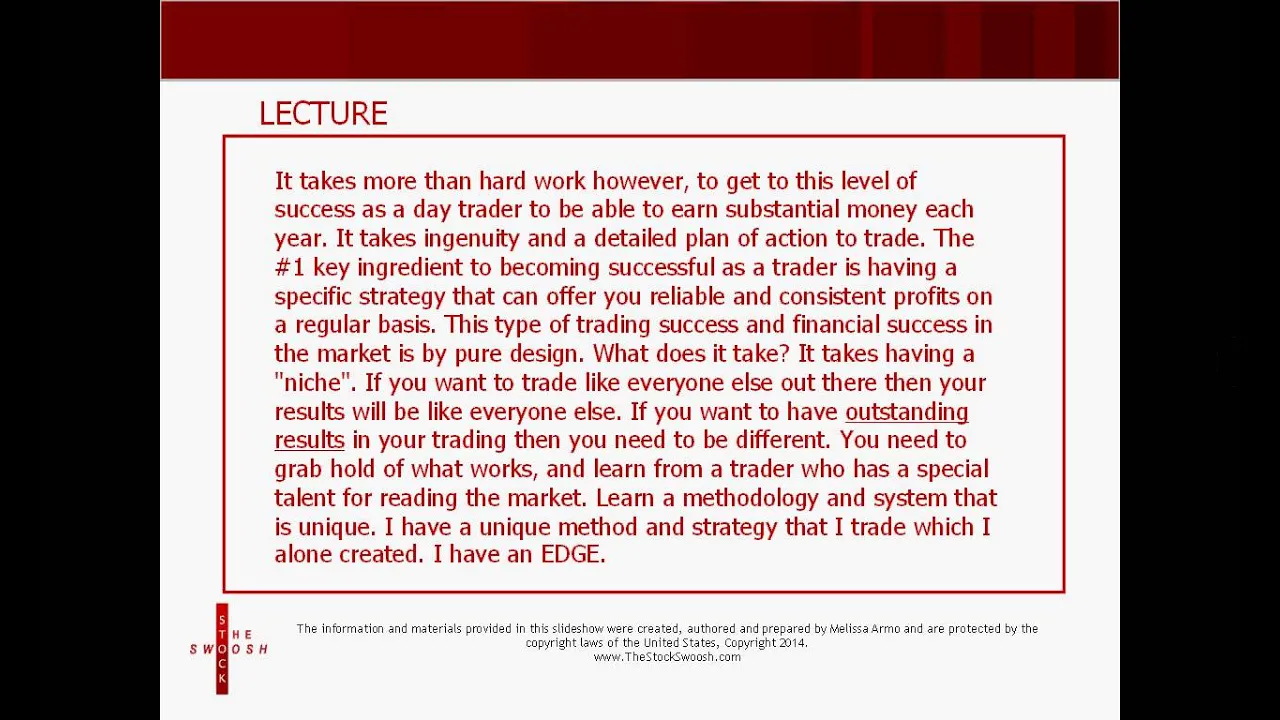 LECTURE

It takes more than hard work however, to get to this level of success as a day trader to be able to earn substantial money each year. It takes ingenuity and a detailed plan of action to trade. The #1 key ingredient to becoming successful as a trader is having a specific strategy that can offer you reliable and consistent profits on a regular basis. This type of trading success and financial success in the market is by pure design. What does it take? It takes having a "niche". If you want to trade like everyone else out there then your results will be like everyone else. If you want to have outstanding results in your trading then you need to be different. You need to grab hold of what works, and learn from a trader who has a special talent for reading the market. Learn a methodology and system that is unique. I have a unique method and strategy that I trade which I alone created. I have an EDGE.

THE STOCK SWOOSH

The information and materials provided in this slideshow were created, authored and prepared by Melissa Armo and are protected by the copyright laws of the United States, Copyright 2014.
www.TheStockSwoosh.com